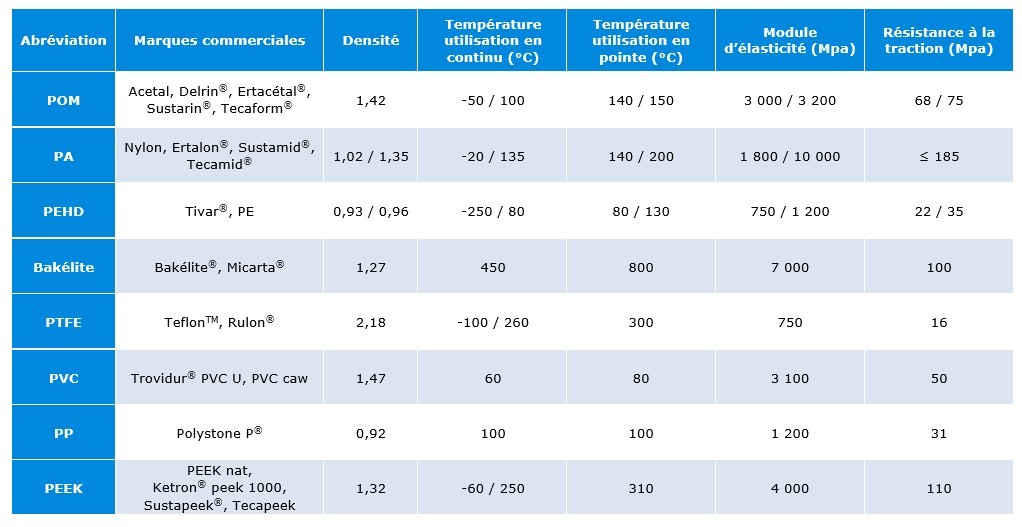 | Abréviation | Marques commerciales | Densité | Température utilisation en continu (°C) | Température utilisation en pointe (°C) | Module d'élasticité (Mpa) | Résistance à la traction (Mpa) |
|---|---|---|---|---|---|---|
| POM | Acetal, Delrin®, Ertacétal®, Sustarin®, Tecaform® | 1,42 | -50 / 100 | 140 / 150 | 3 000 / 3 200 | 68 / 75 |
| PA | Nylon, Ertalon®, Sustamid®, Tecamid® | 1,02 / 1,35 | -20 / 135 | 140 / 200 | 1 800 / 10 000 | ≤ 185 |
| PEHD | Tivar®, PE | 0,93 / 0,96 | -250 / 80 | 80 / 130 | 750 / 1 200 | 22 / 35 |
| Bakélite | Bakélite®, Micarta® | 1,27 | 450 | 800 | 7 000 | 100 |
| PTFE | Teflon™, Rulon® | 2,18 | -100 / 260 | 300 | 750 | 16 |
| PVC | Trovidur® PVC U, PVC caw | 1,47 | 60 | 80 | 3 100 | 50 |
| PP | Polystone P® | 0,92 | 100 | 100 | 1 200 | 31 |
| PEEK | PEEK nat, Ketron® peek 1000, Sustapeek®, Tecapeek | 1,32 | -60 / 250 | 310 | 4 000 | 110 |